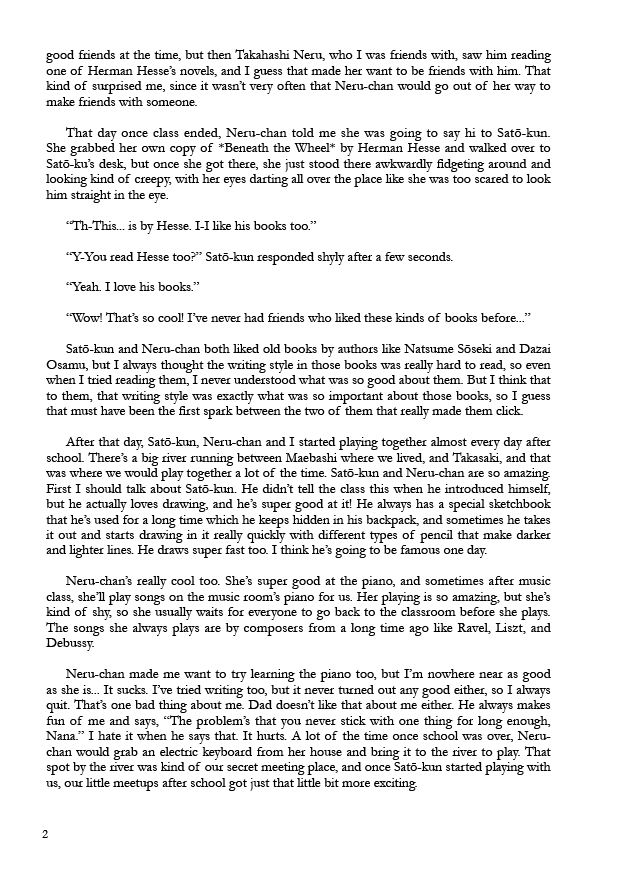 good friends at the time, but then Takahashi Neru, who I was friends with, saw him reading one of Herman Hesse's novels, and I guess that made her want to be friends with him. That kind of surprised me, since it wasn't very often that Neru-chan would go out of her way to make friends with someone.

That day once class ended, Neru-chan told me she was going to say hi to Satō-kun. She grabbed her own copy of *Beneath the Wheel* by Herman Hesse and walked over to Satō-ku's desk, but once she got there, she just stood there awkwardly fidgeting around and looking kind of creepy, with her eyes darting all over the place like she was too scared to look him straight in the eye.

"Th-This... is by Hesse. I-I like his books too."

"Y-You read Hesse too?" Satō-kun responded shyly after a few seconds.

"Yeah. I love his books."

"Wow! That's so cool! I've never had friends who liked these kinds of books before..."

Satō-kun and Neru-chan both liked old books by authors like Natsume Sōseki and Dazai Osamu, but I always thought the writing style in those books was really hard to read, so even when I tried reading them, I never understood what was so good about them. But I think that to them, that writing style was exactly what was so important about those books, so I guess that must have been the first spark between the two of them that really made them click.

After that day, Satō-kun, Neru-chan and I started playing together almost every day after school. There's a big river running between Maebashi where we lived, and Takasaki, and that was where we would play together a lot of the time. Satō-kun and Neru-chan are so amazing. First I should talk about Satō-kun. He didn't tell the class this when he introduced himself, but he actually loves drawing, and he's super good at it! He always has a special sketchbook that he's used for a long time which he keeps hidden in his backpack, and sometimes he takes it out and starts drawing in it really quickly with different types of pencil that make darker and lighter lines. He draws super fast too. I think he's going to be famous one day.

Neru-chan's really cool too. She's super good at the piano, and sometimes after music class, she'll play songs on the music room's piano for us. Her playing is so amazing, but she's kind of shy, so she usually waits for everyone to go back to the classroom before she plays. The songs she always plays are by composers from a long time ago like Ravel, Liszt, and Debussy.

Neru-chan made me want to try learning the piano too, but I'm nowhere near as good as she is... It sucks. I've tried writing too, but it never turned out any good either, so I always quit. That's one bad thing about me. Dad doesn't like that about me either. He always makes fun of me and says, "The problem's that you never stick with one thing for long enough, Nana." I hate it when he says that. It hurts. A lot of the time once school was over, Neru-chan would grab an electric keyboard from her house and bring it to the river to play. That spot by the river was kind of our secret meeting place, and once Satō-kun started playing with us, our little meetups after school got just that little bit more exciting.

2